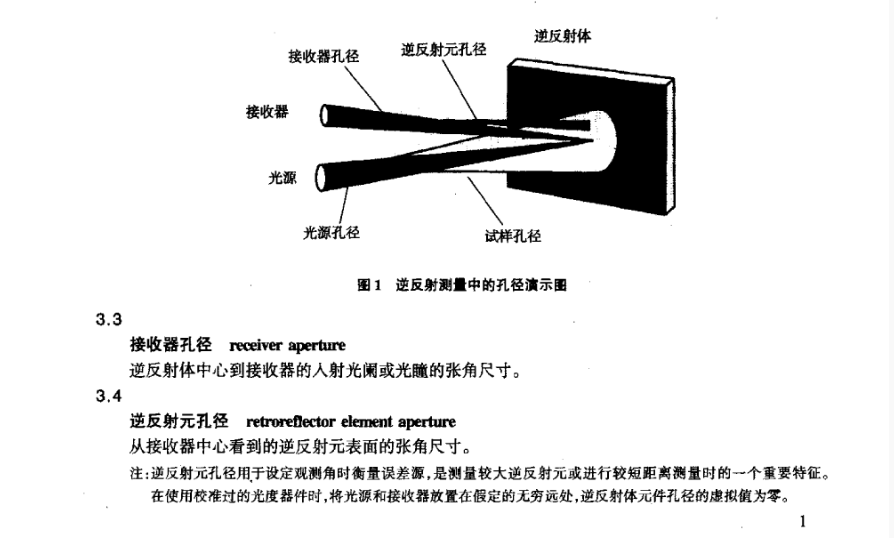 逆反射体

接收器孔径

逆反射元孔径

接收器

光源

光源孔径

试样孔径

图1 逆反射测量中的孔径演示图

3.3

接收器孔径 receiver aperture

逆反射体中心到接收器的入射光阑或光瞳的张角尺寸。

3.4

逆反射元孔径 retroreflector element aperture

从接收器中心看到的逆反射元表面的张角尺寸。

注:逆反射元孔径用于设定观测角时衡量误差源,是测量较大逆反射元或进行较短距离测量时的一个重要特征。在使用校准过的光度器件时,将光源和接收器放置在假定的无穷远处,逆反射体元件孔径的虚拟值为零。

1